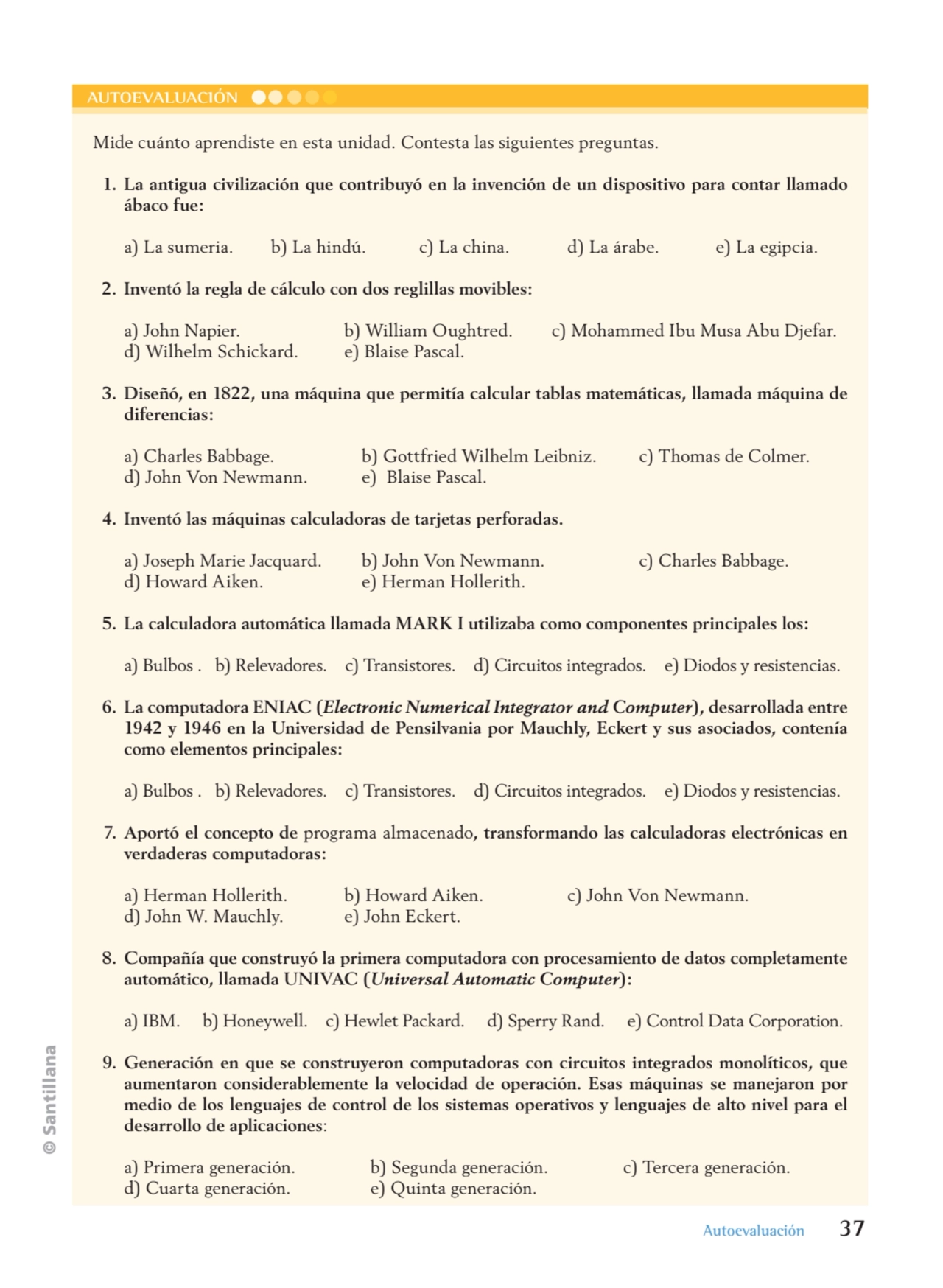 AUTOEVALUACIÓN

Mide cuánto aprendiste en esta unidad. Contesta las siguientes preguntas.

1. La antigua civilización que contribuyó en la invención de un dispositivo para contar llamado ábaco fue:

a) La sumeria. b) La hindú. c) La china. d) La árabe. e) La egipcia.

2. Inventó la regla de cálculo con dos reglillas movibles:

a) John Napier. b) William Oughtred. c) Mohammed Ibu Musa Abu Djefar. d) Wilhelm Schickard. e) Blaise Pascal.

3. Diseñó, en 1822, una máquina que permitía calcular tablas matemáticas, llamada máquina de diferencias:

a) Charles Babbage. b) Gottfried Wilhelm Leibniz. c) Thomas de Colmer. d) John Von Newmann. e) Blaise Pascal.

4. Inventó las máquinas calculadoras de tarjetas perforadas.

a) Joseph Marie Jacquard. b) John Von Newmann. c) Charles Babbage. d) Howard Aiken. e) Herman Hollerith.

5. La calculadora automática llamada MARK I utilizaba como componentes principales los:

a) Bulbos . b) Relevadores. c) Transistores. d) Circuitos integrados. e) Diodos y resistencias.

6. La computadora ENIAC (Electronic Numerical Integrator and Computer), desarrollada entre 1942 y 1946 en la Universidad de Pensilvania por Mauchly, Eckert y sus asociados, contenía como elementos principales:

a) Bulbos . b) Relevadores. c) Transistores. d) Circuitos integrados. e) Diodos y resistencias.

7. Aportó el concepto de programa almacenado, transformando las calculadoras electrónicas en verdaderas computadoras:

a) Herman Hollerith. b) Howard Aiken. c) John Von Newmann. d) John W. Mauchly. e) John Eckert.

8. Compañía que construyó la primera computadora con procesamiento de datos completamente automático, llamada UNIVAC (Universal Automatic Computer):

a) IBM. b) Honeywell. c) Hewlet Packard. d) Sperry Rand. e) Control Data Corporation.

9. Generación en que se construyeron computadoras con circuitos integrados monolíticos, que aumentaron considerablemente la velocidad de operación. Esas máquinas se manejaron por medio de los lenguajes de control de los sistemas operativos y lenguajes de alto nivel para el desarrollo de aplicaciones:

a) Primera generación. b) Segunda generación. c) Tercera generación. d) Cuarta generación. e) Quinta generación.

© Santillana

Autoevaluación 37